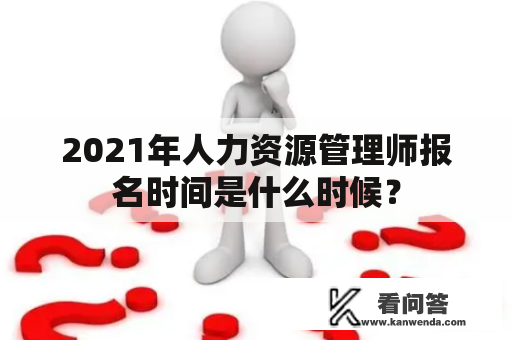 2021年人力资源管理师报名时间是什么时候？

看问答
www.kanwenda.com